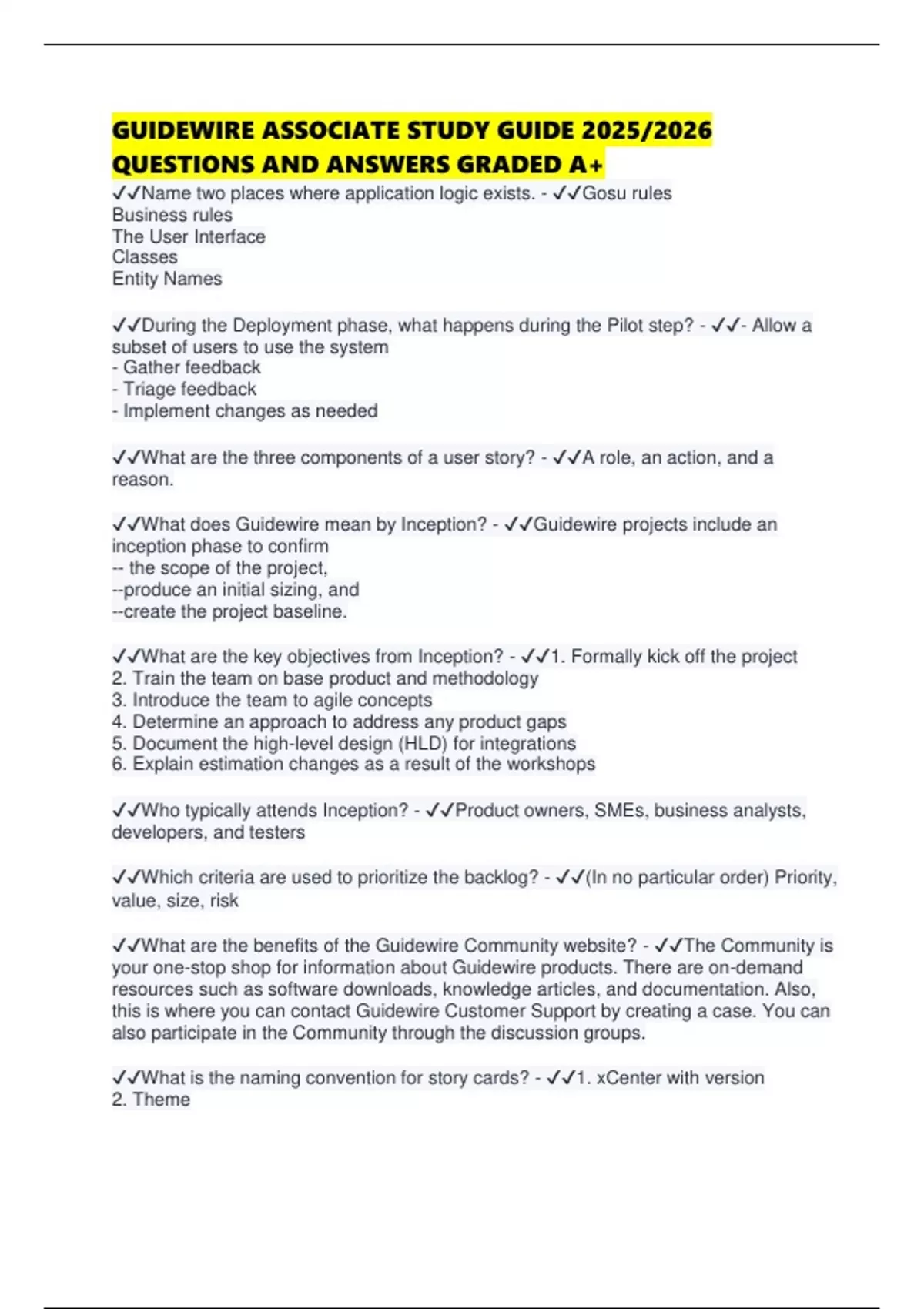 GUIDEWIRE ASSOCIATE STUDY GUIDE 2025/2026 QUESTIONS AND ANSWERS GRADED A+

✓✓Name two places where application logic exists. - ✓✓Gosu rules
Business rules
The User Interface
Classes
Entity Names

✓✓During the Deployment phase, what happens during the Pilot step? - ✓✓- Allow a subset of users to use the system
- Gather feedback
- Triage feedback
- Implement changes as needed

✓✓What are the three components of a user story? - ✓✓A role, an action, and a reason.

✓✓What does Guidewire mean by Inception? - ✓✓Guidewire projects include an inception phase to confirm
-- the scope of the project,
--produce an initial sizing, and
--create the project baseline.

✓✓What are the key objectives from Inception? - ✓✓1. Formally kick off the project
2. Train the team on base product and methodology
3. Introduce the team to agile concepts
4. Determine an approach to address any product gaps
5. Document the high-level design (HLD) for integrations
6. Explain estimation changes as a result of the workshops

✓✓Who typically attends Inception? - ✓✓Product owners, SMEs, business analysts, developers, and testers

✓✓Which criteria are used to prioritize the backlog? - ✓✓(In no particular order) Priority, value, size, risk

✓✓What are the benefits of the Guidewire Community website? - ✓✓The Community is your one-stop shop for information about Guidewire products. There are on-demand resources such as software downloads, knowledge articles, and documentation. Also, this is where you can contact Guidewire Customer Support by creating a case. You can also participate in the Community through the discussion groups.

✓✓What is the naming convention for story cards? - ✓✓1. xCenter with version
2. Theme